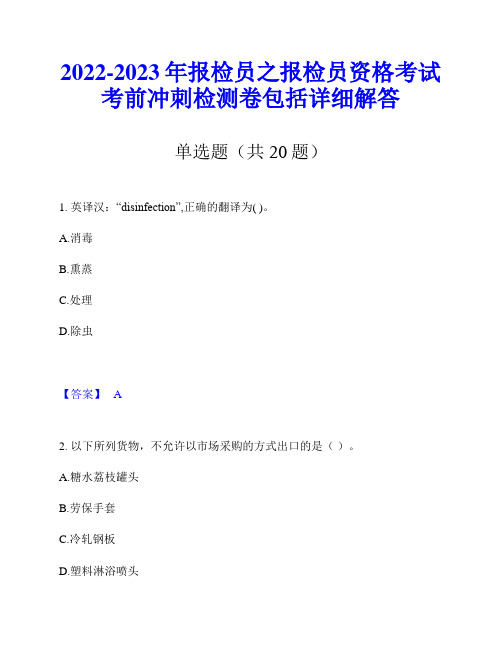 2022-2023 年报检员之报检员资格考试考前冲刺检测卷包括详细解答

单选题（共 20 题）

1. 英译汉：“disinfection”,正确的翻译为( )。

A.消毒

B.熏蒸

C.处理

D.除虫

【答案】 A

2. 以下所列货物，不允许以市场采购的方式出口的是（ ）。

A.糖水荔枝罐头

B.劳保手套

C.冷轧钢板

D.塑料淋浴喷头